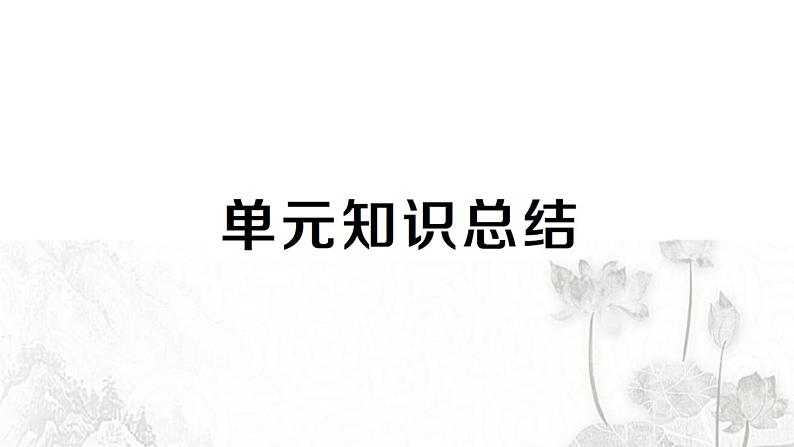 单元知识总结